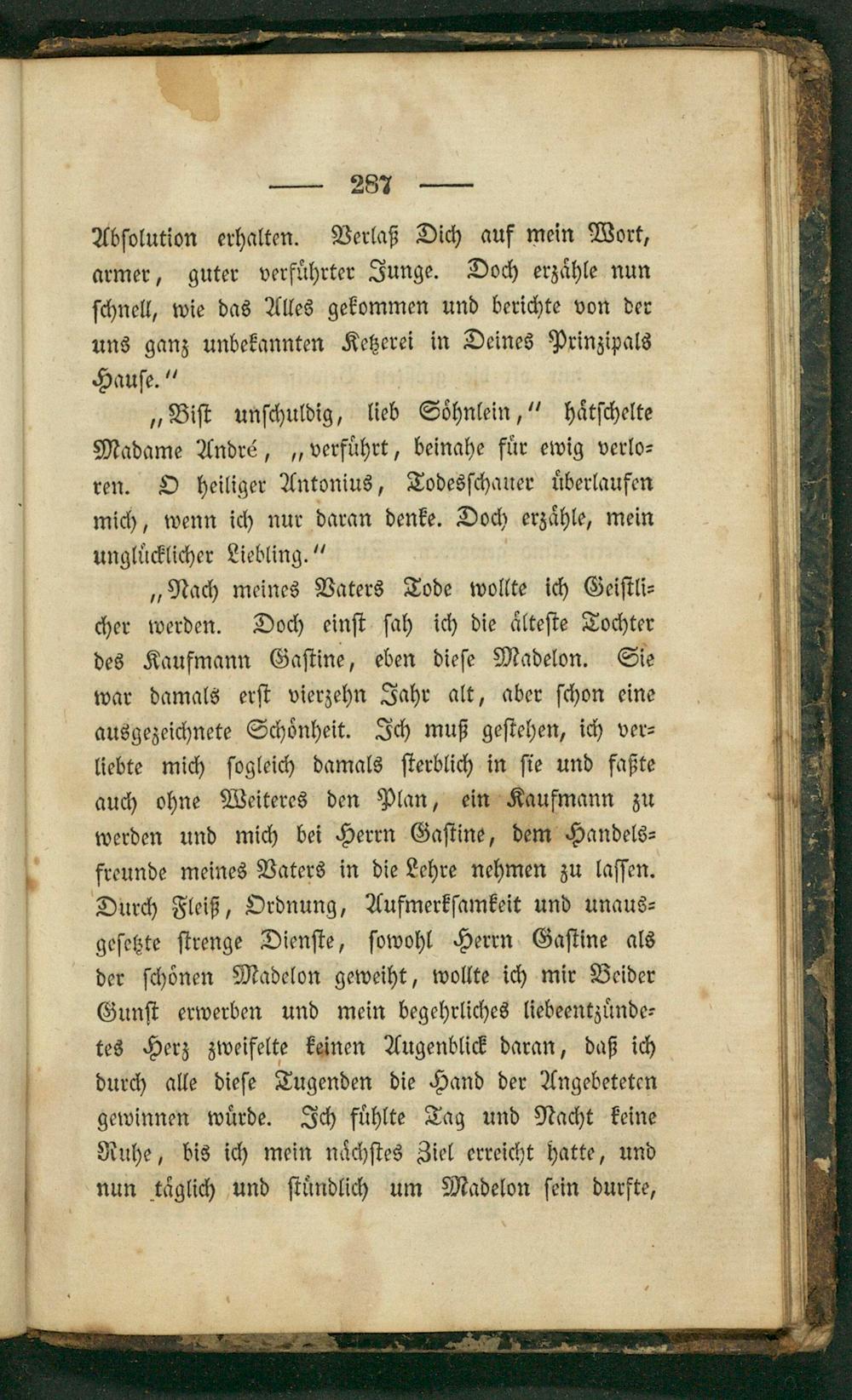 — 287 —

Absolution erhalten. Verlaß Dich auf mein Wort, armer, guter verführter Junge. Doch erzähle nun schnell, wie das Alles gekommen und berichte von der uns ganz unbekannten Ketzerei in Deines Prinzipals Hause."

„Bist unschuldig, lieb Söhnlein," hätschelte Madame André, „verführt, beinahe für ewig verloren. O heiliger Antonius, Todesschauer überlaufen mich, wenn ich nur daran denke. Doch erzähle, mein unglücklicher Liebling."

„Nach meines Vaters Tode wollte ich Geistlicher werden. Doch einst sah ich die älteste Tochter des Kaufmann Gastine, eben diese Madelon. Sie war damals erst vierzehn Jahr alt, aber schon eine ausgezeichnete Schönheit. Ich muß gestehen, ich verliebte mich sogleich damals sterblich in sie und faßte auch ohne Weiteres den Plan, ein Kaufmann zu werden und mich bei Herrn Gastine, dem Handelsfreunde meines Vaters in die Lehre nehmen zu lassen. Durch Fleiß, Ordnung, Aufmerksamkeit und unausgesetzte strenge Dienste, sowohl Herrn Gastine als der schönen Madelon geweiht, wollte ich mir Beider Gunst erwerben und mein begehrliches liebeentzündetes Herz zweifelte keinen Augenblick daran, daß ich durch alle diese Tugenden die Hand der Angebeteten gewinnen würde. Ich fühlte Tag und Nacht keine Ruhe, bis ich mein nächstes Ziel erreicht hatte, und nun täglich und stündlich um Madelon sein durfte,